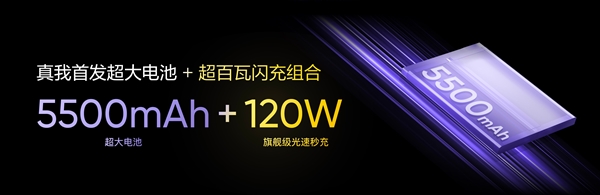 真我首发超大电池 + 超百瓦闪充组合

5500mAh + 120W

超大电池

旗舰级光速秒充

5500mAh